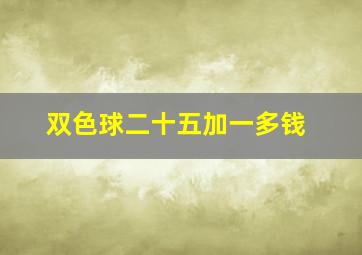 双色球二十五加一多钱